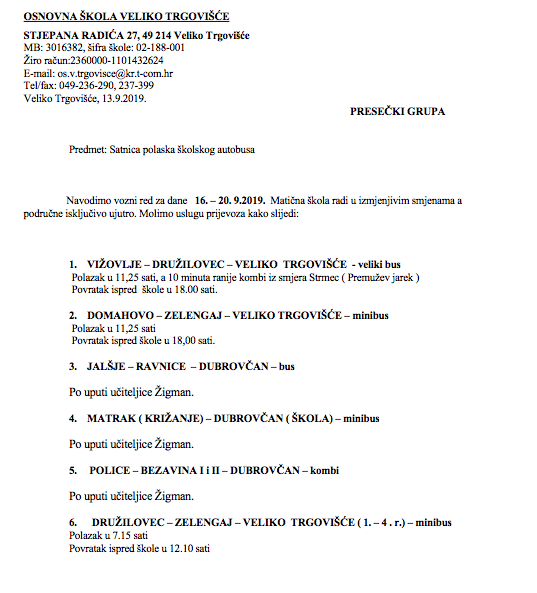 OSNOVNA ŠKOLA VELIKO TRGOVIŠĆE

STJEPANA RADIĆA 27, 49 214 Veliko Trgovišće
MB: 3016382, šifra škole: 02-188-001
Žiro račun:2360000-1101432624
E-mail: os.v.trgovisce@kr.t-com.hr
Tel/fax: 049-236-290, 237-399
Veliko Trgovišće, 13.9.2019.

PRESEČKI GRUPA

Predmet: Satnica polaska školskog autobusa

Navodimo vozni red za dane 16. – 20. 9.2019. Matična škola radi u izmjenjivim smjenama a područne isključivo ujutro. Molimo uslugu prijevoza kako slijedi:

1. VIŽOVLJE – DRUŽILOVEC – VELIKO TRGOVIŠĆE - veliki bus
Polazak u 11,25 sati, a 10 minuta ranije kombi iz smjera Strmec ( Premužev jarek )
Povratak ispred škole u 18.00 sati.

2. DOMAHOVO – ZELENGAJ – VELIKO TRGOVIŠĆE – minibus
Polazak u 11,25 sati
Povratak ispred škole u 18,00 sati.

3. JALŠJE – RAVNICE – DUBROVČAN – bus

Po uputi učiteljice Žigman.

4. MATRAK ( KRIŽANJE) – DUBROVČAN ( ŠKOLA) – minibus

Po uputi učiteljice Žigman.

5. POLICE – BEZAVINA I i II – DUBROVČAN – kombi

Po uputi učiteljice Žigman.

6. DRUŽILOVEC – ZELENGAJ – VELIKO TRGOVIŠĆE ( 1. – 4 . r.) – minibus
Polazak u 7.15 sati
Povratak ispred škole u 12.10 sati